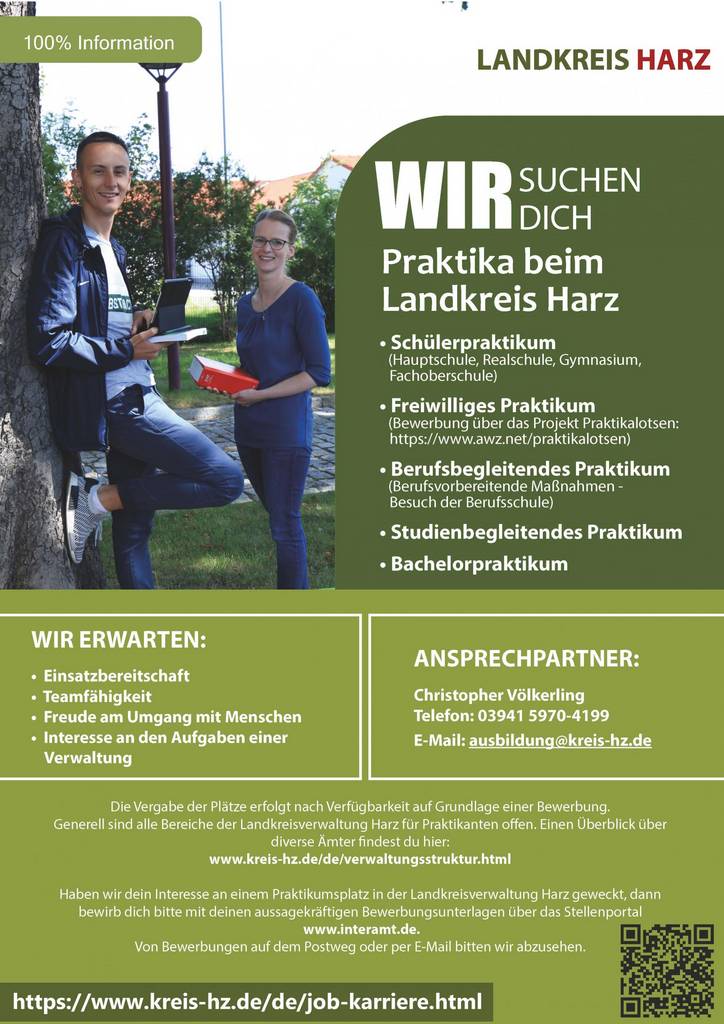 100% Information

LANDKREIS HARZ

WIR SUCHEN DICH

Praktika beim Landkreis Harz

• Schülerpraktikum (Hauptschule, Realschule, Gymnasium, Fachoberschule)

• Freiwilliges Praktikum (Bewerbung über das Projekt Praktikalotsen: https://www.awz.net/praktikalotsen)

• Berufsbegleitendes Praktikum (Berufsvorbereitende Maßnahmen - Besuch der Berufsschule)

• Studienbegleitendes Praktikum

• Bachelorpraktikum

WIR ERWARTEN:

• Einsatzbereitschaft
• Teamfähigkeit
• Freude am Umgang mit Menschen
• Interesse an den Aufgaben einer Verwaltung

ANSPRECHPARTNER:

Christopher Völkerling
Telefon: 03941 5970-4199
E-Mail: ausbildung@kreis-hz.de

Die Vergabe der Plätze erfolgt nach Verfügbarkeit auf Grundlage einer Bewerbung. Generell sind alle Bereiche der Landkreisverwaltung Harz für Praktikanten offen. Einen Überblick über diverse Ämter findest du hier:
www.kreis-hz.de/de/verwaltungsstruktur.html

Haben wir dein Interesse an einem Praktikumsplatz in der Landkreisverwaltung Harz geweckt, dann bewirb dich bitte mit deinen aussagekräftigen Bewerbungsunterlagen über das Stellenportal
www.interamt.de.
Von Bewerbungen auf dem Postweg oder per E-Mail bitten wir abzusehen.

https://www.kreis-hz.de/de/job-karriere.html